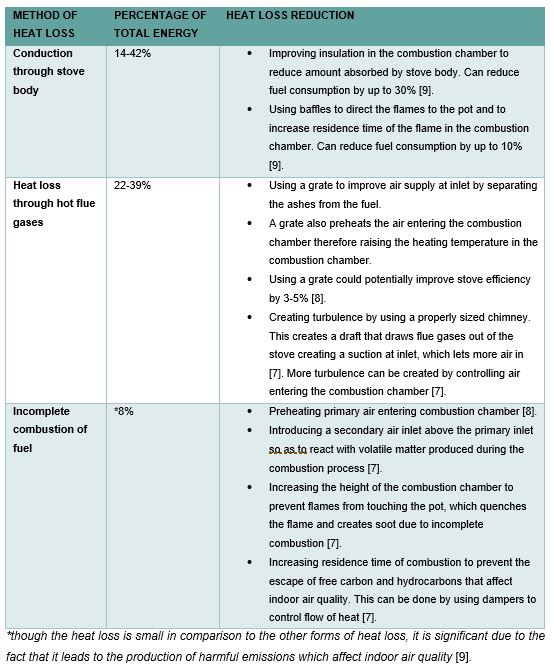 | METHOD OF HEAT LOSS | PERCENTAGE OF TOTAL ENERGY | HEAT LOSS REDUCTION |
|---|---|---|
| Conduction through stove body | 14-42% | • Improving insulation in the combustion chamber to reduce amount absorbed by stove body. Can reduce fuel consumption by up to 30% [9]. • Using baffles to direct the flames to the pot and to increase residence time of the flame in the combustion chamber. Can reduce fuel consumption by up to 10% [9]. |
| Heat loss through hot flue gases | 22-39% | • Using a grate to improve air supply at inlet by separating the ashes from the fuel. • A grate also preheats the air entering the combustion chamber therefore raising the heating temperature in the combustion chamber. • Using a grate could potentially improve stove efficiency by 3-5% [8]. • Creating turbulence by using a properly sized chimney. This creates a draft that draws flue gases out of the stove creating a suction at inlet, which lets more air in [7]. More turbulence can be created by controlling air entering the combustion chamber [7]. |
| Incomplete combustion of fuel | *8% | • Preheating primary air entering combustion chamber [8]. • Introducing a secondary air inlet above the primary inlet so as to react with volatile matter produced during the combustion process [7]. • Increasing the height of the combustion chamber to prevent flames from touching the pot, which quenches the flame and creates soot due to incomplete combustion [7]. • Increasing residence time of combustion to prevent the escape of free carbon and hydrocarbons that affect indoor air quality. This can be done by using dampers to control flow of heat [7]. |

*though the heat loss is small in comparison to the other forms of heat loss, it is significant due to the fact that it leads to the production of harmful emissions which affect indoor air quality [9].